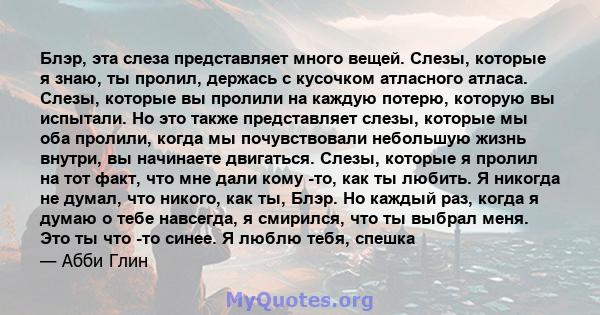 Блэр, эта слеза представляет много вещей. Слезы, которые я знаю, ты пролил, держась с кусочком атласного атласа. Слезы, которые вы пролили на каждую потерю, которую вы испытали. Но это также представляет слезы, которые мы оба пролили, когда мы почувствовали небольшую жизнь внутри, вы начинаете двигаться. Слезы, которые я пролил на тот факт, что мне дали кому -то, как ты любить. Я никогда не думал, что никого, как ты, Блэр. Но каждый раз, когда я думаю о тебе навсегда, я смирился, что ты выбрал меня. Это ты что -то синее. Я люблю тебя, спешка
— Абби Глин

MyQuotes.org